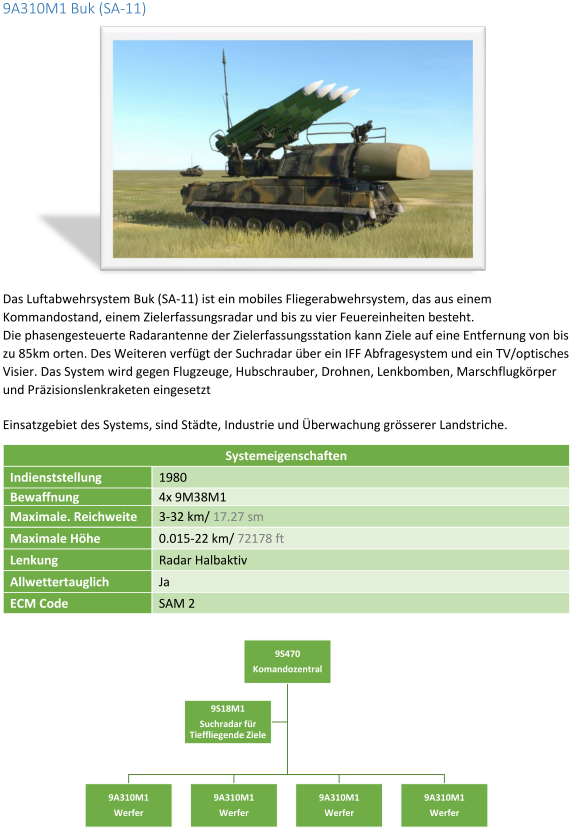 9A310M1 Buk (SA-11)

Das Luftabwehrsystem Buk (SA-11) ist ein mobiles Fliegerabwehrsystem, das aus einem Kommandostand, einem Zielerfassungsradar und bis zu vier Feuereinheiten besteht.
Die phasengesteuerte Radarantenne der Zielerfassungsstation kann Ziele auf eine Entfernung von bis zu 85km orten. Des Weiteren verfügt der Suchradar über ein IFF Abfragesystem und ein TV/optisches Visier. Das System wird gegen Flugzeuge, Hubschrauber, Drohnen, Lenkbomben, Marschflugkörper und Präzisionslenkraketen eingesetzt

Einsatzgebiet des Systems, sind Städte, Industrie und Überwachung grösserer Landstriche.

| Systemeigenschaften | |
|---|---|
| Indienststellung | 1980 |
| Bewaffnung | 4x 9M38M1 |
| Maximale. Reichweite | 3-32 km/ 17.27 sm |
| Maximale Höhe | 0.015-22 km/ 72178 ft |
| Lenkung | Radar Halbaktiv |
| Allwettertauglich | Ja |
| ECM Code | SAM 2 |

9S470
Komandozentral

9S18M1
Suchradar für Tieffliegende Ziele

9A310M1
Werfer

9A310M1
Werfer

9A310M1
Werfer

9A310M1
Werfer